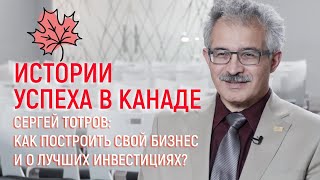 ИСТОРИИ
УСПЕХА В КАНАДЕ
СЕРГЕЙ ТОТРОВ:
КАК ПОСТРОИТЬ СВОЙ БИЗНЕС
И О ЛУЧШИХ ИНВЕСТИЦИЯХ?